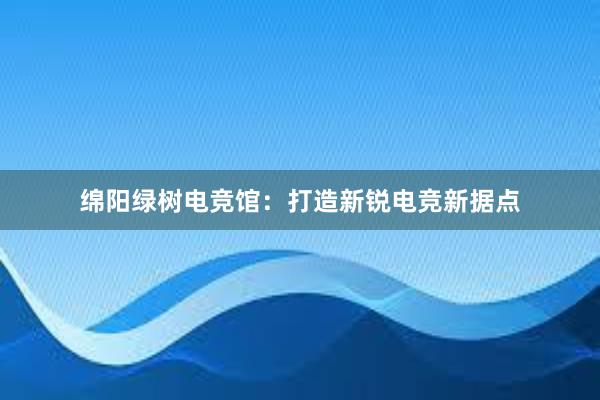 绵阳绿树电竞馆：打造新锐电竞新据点